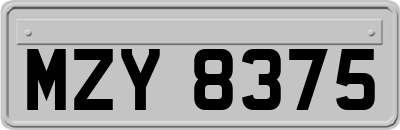 MZY 8375